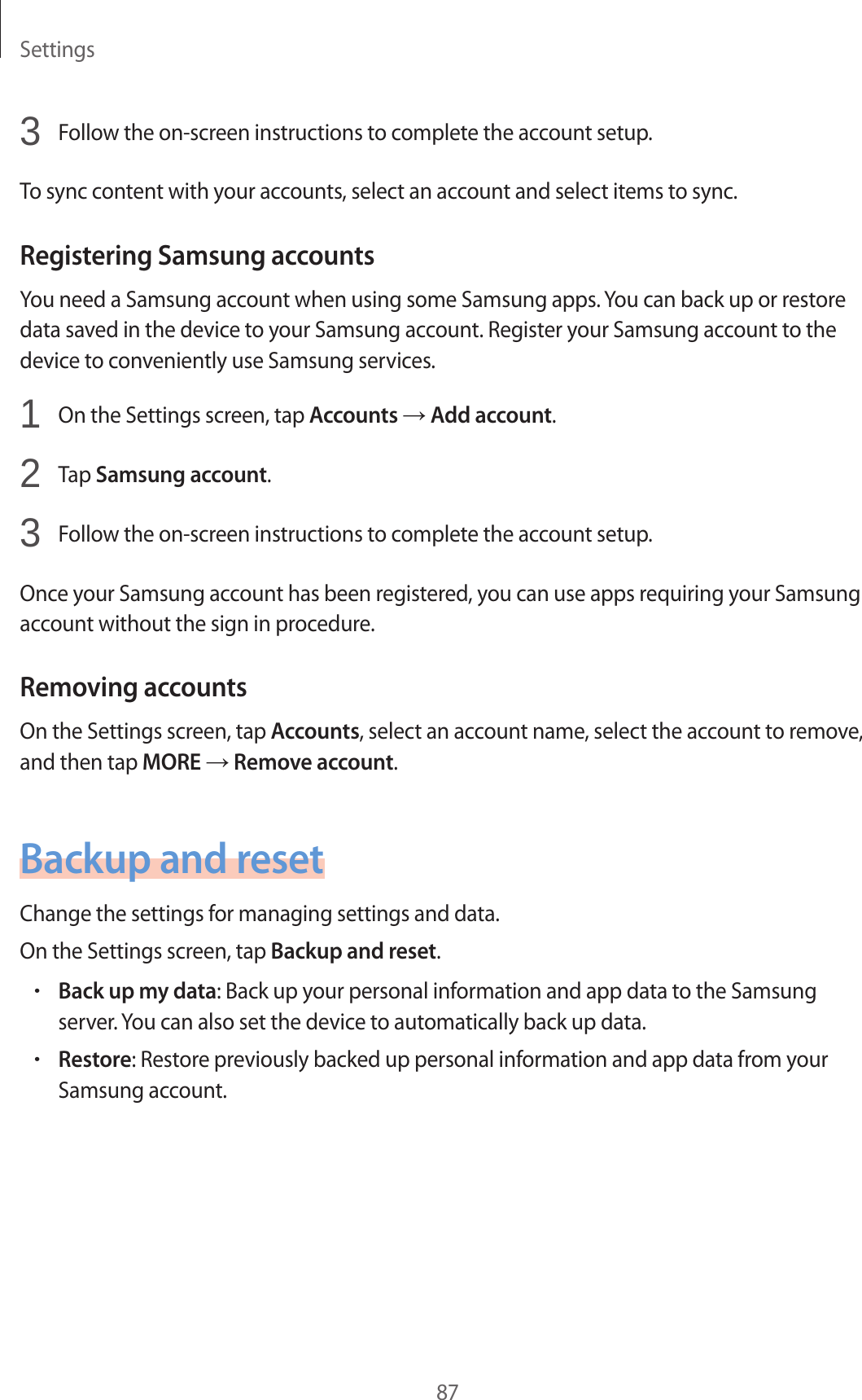 Settings

3 Follow the on-screen instructions to complete the account setup.

To sync content with your accounts, select an account and select items to sync.

Registering Samsung accounts

You need a Samsung account when using some Samsung apps. You can back up or restore data saved in the device to your Samsung account. Register your Samsung account to the device to conveniently use Samsung services.

1 On the Settings screen, tap Accounts → Add account.

2 Tap Samsung account.

3 Follow the on-screen instructions to complete the account setup.

Once your Samsung account has been registered, you can use apps requiring your Samsung account without the sign in procedure.

Removing accounts

On the Settings screen, tap Accounts, select an account name, select the account to remove, and then tap MORE → Remove account.

Backup and reset

Change the settings for managing settings and data.

On the Settings screen, tap Backup and reset.

• Back up my data: Back up your personal information and app data to the Samsung server. You can also set the device to automatically back up data.

• Restore: Restore previously backed up personal information and app data from your Samsung account.

87